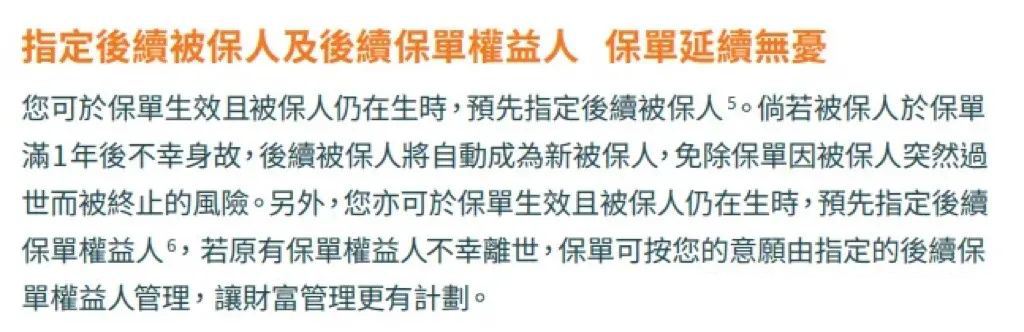 指定後續被保人及後續保單權益人　保單延續無憂

您可於保單生效且被保人仍在生時，預先指定後續被保人$^5$。倘若被保人於保單滿1年後不幸身故，後續被保人將自動成為新被保人，免除保單因被保人突然過世而被終止的風險。另外，您亦可於保單生效且被保人仍在生時，預先指定後續保單權益人$^6$，若原有保單權益人不幸離世，保單可按您的意願由指定的後續保單權益人管理，讓財富管理更有計劃。